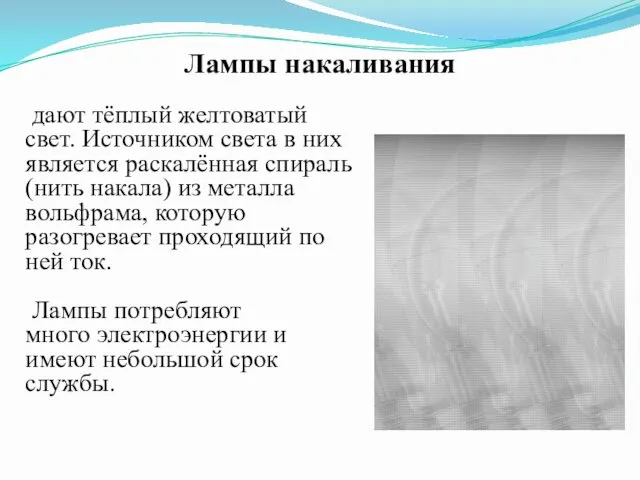 Лампы накаливания

дают тёплый желтоватый свет. Источником света в них является раскалённая спираль (нить накала) из металла вольфрама, которую разогревает проходящий по ней ток.

Лампы потребляют много электроэнергии и имеют небольшой срок службы.